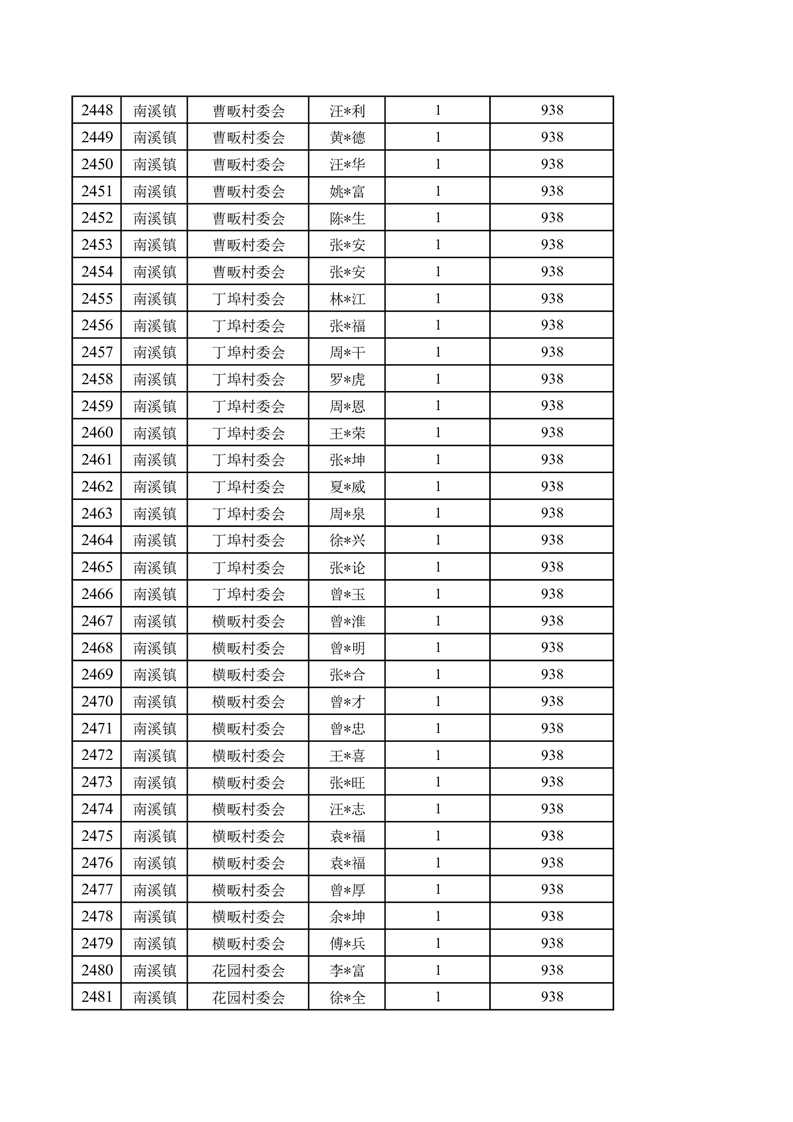 | 2448 | 南溪镇 | 曹畈村委会 | 汪*利 | 1 | 938 |
|---|---|---|---|---|---|
| 2449 | 南溪镇 | 曹畈村委会 | 黄*德 | 1 | 938 |
| 2450 | 南溪镇 | 曹畈村委会 | 汪*华 | 1 | 938 |
| 2451 | 南溪镇 | 曹畈村委会 | 姚*富 | 1 | 938 |
| 2452 | 南溪镇 | 曹畈村委会 | 陈*生 | 1 | 938 |
| 2453 | 南溪镇 | 曹畈村委会 | 张*安 | 1 | 938 |
| 2454 | 南溪镇 | 曹畈村委会 | 张*安 | 1 | 938 |
| 2455 | 南溪镇 | 丁埠村委会 | 林*江 | 1 | 938 |
| 2456 | 南溪镇 | 丁埠村委会 | 张*福 | 1 | 938 |
| 2457 | 南溪镇 | 丁埠村委会 | 周*干 | 1 | 938 |
| 2458 | 南溪镇 | 丁埠村委会 | 罗*虎 | 1 | 938 |
| 2459 | 南溪镇 | 丁埠村委会 | 周*恩 | 1 | 938 |
| 2460 | 南溪镇 | 丁埠村委会 | 王*荣 | 1 | 938 |
| 2461 | 南溪镇 | 丁埠村委会 | 张*坤 | 1 | 938 |
| 2462 | 南溪镇 | 丁埠村委会 | 夏*威 | 1 | 938 |
| 2463 | 南溪镇 | 丁埠村委会 | 周*泉 | 1 | 938 |
| 2464 | 南溪镇 | 丁埠村委会 | 徐*兴 | 1 | 938 |
| 2465 | 南溪镇 | 丁埠村委会 | 张*论 | 1 | 938 |
| 2466 | 南溪镇 | 丁埠村委会 | 曾*玉 | 1 | 938 |
| 2467 | 南溪镇 | 横畈村委会 | 曾*淮 | 1 | 938 |
| 2468 | 南溪镇 | 横畈村委会 | 曾*明 | 1 | 938 |
| 2469 | 南溪镇 | 横畈村委会 | 张*合 | 1 | 938 |
| 2470 | 南溪镇 | 横畈村委会 | 曾*才 | 1 | 938 |
| 2471 | 南溪镇 | 横畈村委会 | 曾*忠 | 1 | 938 |
| 2472 | 南溪镇 | 横畈村委会 | 王*喜 | 1 | 938 |
| 2473 | 南溪镇 | 横畈村委会 | 张*旺 | 1 | 938 |
| 2474 | 南溪镇 | 横畈村委会 | 汪*志 | 1 | 938 |
| 2475 | 南溪镇 | 横畈村委会 | 袁*福 | 1 | 938 |
| 2476 | 南溪镇 | 横畈村委会 | 袁*福 | 1 | 938 |
| 2477 | 南溪镇 | 横畈村委会 | 曾*厚 | 1 | 938 |
| 2478 | 南溪镇 | 横畈村委会 | 余*坤 | 1 | 938 |
| 2479 | 南溪镇 | 横畈村委会 | 傅*兵 | 1 | 938 |
| 2480 | 南溪镇 | 花园村委会 | 李*富 | 1 | 938 |
| 2481 | 南溪镇 | 花园村委会 | 徐*全 | 1 | 938 |